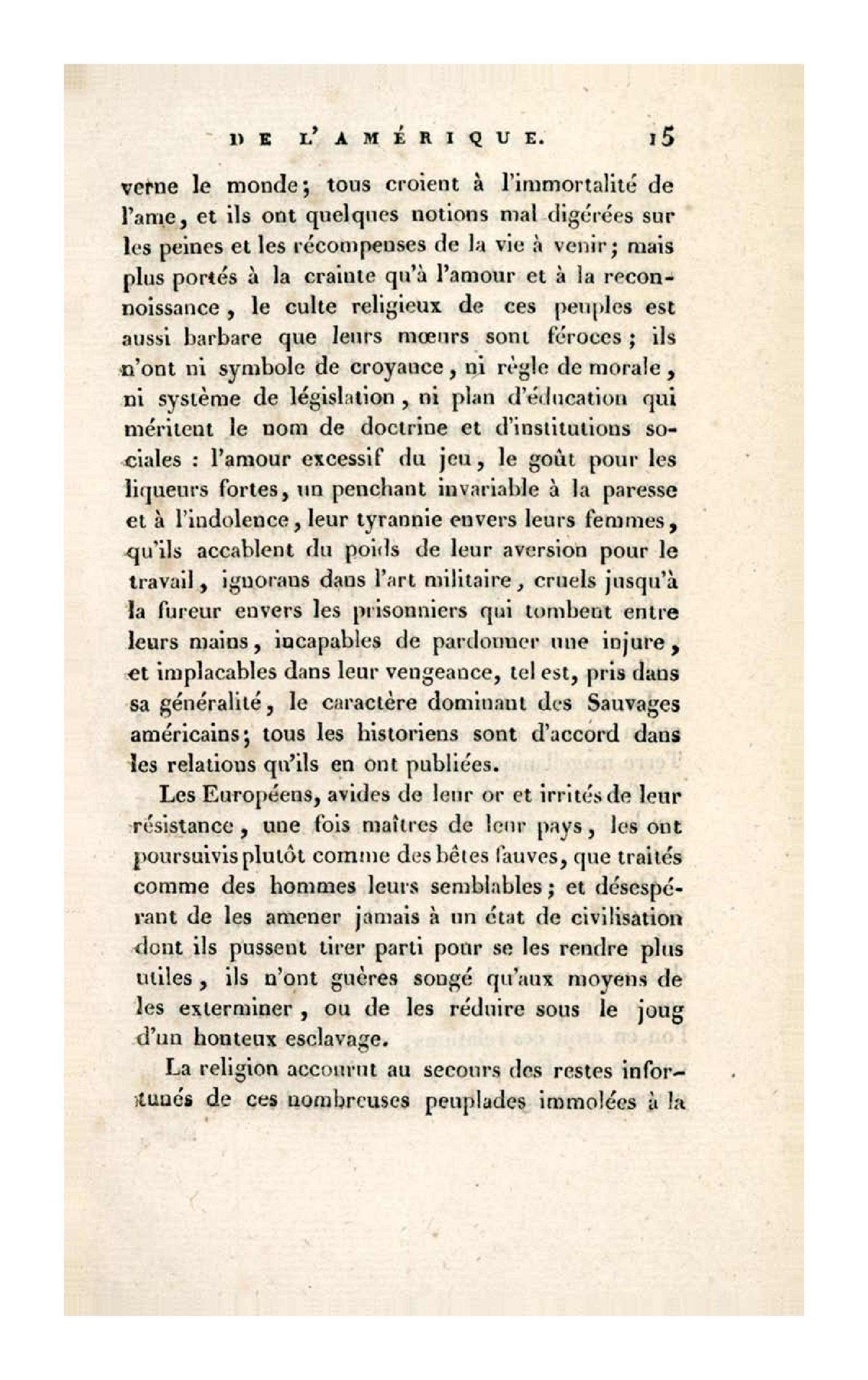 DE L'AMÉRIQUE. 15

verne le monde; tous croient à l'immortalité de l'ame, et ils ont quelques notions mal digérées sur les peines et les récompenses de la vie à venir; mais plus portés à la crainte qu'à l'amour et à la reconnoissance, le culte religieux de ces peuples est aussi barbare que leurs mœurs sont féroces; ils n'ont ni symbole de croyance, ni règle de morale, ni système de législation, ni plan d'éducation qui méritent le nom de doctrine et d'institutions sociales : l'amour excessif du jeu, le goût pour les liqueurs fortes, un penchant invariable à la paresse et à l'indolence, leur tyrannie envers leurs femmes, qu'ils accablent du poids de leur aversion pour le travail, ignorans dans l'art militaire, cruels jusqu'à la fureur envers les prisonniers qui tombent entre leurs mains, incapables de pardonner une injure, et implacables dans leur vengeance, tel est, pris dans sa généralité, le caractère dominant des Sauvages américains; tous les historiens sont d'accord dans les relations qu'ils en ont publiées.

Les Européens, avides de leur or et irrités de leur résistance, une fois maîtres de leur pays, les ont poursuivis plutôt comme des bêtes fauves, que traités comme des hommes leurs semblables; et désespérant de les amener jamais à un état de civilisation dont ils pussent tirer parti pour se les rendre plus utiles, ils n'ont guères songé qu'aux moyens de les exterminer, ou de les réduire sous le joug d'un honteux esclavage.

La religion accourut au secours des restes infortunés de ces nombreuses peuplades immolées à la